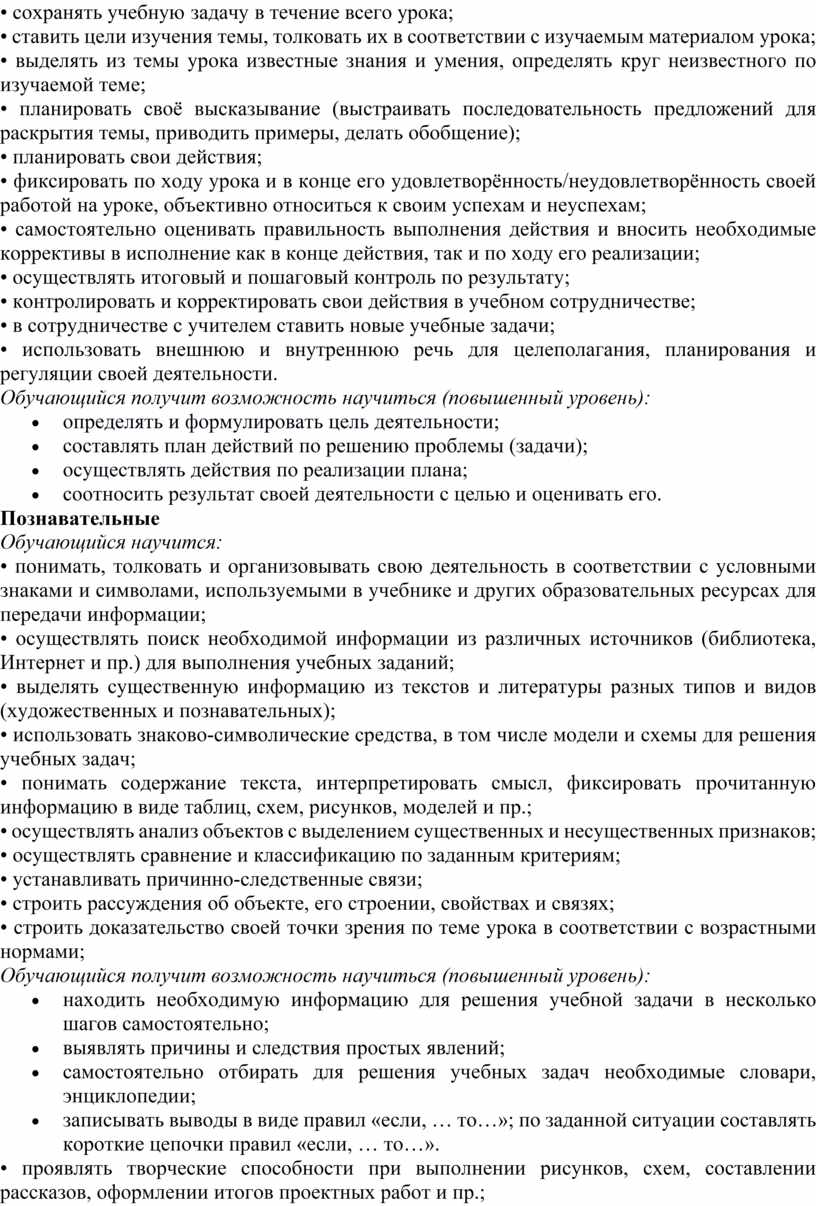 • сохранять учебную задачу в течение всего урока;
• ставить цели изучения темы, толковать их в соответствии с изучаемым материалом урока;
• выделять из темы урока известные знания и умения, определять круг неизвестного по изучаемой теме;
• планировать своё высказывание (выстраивать последовательность предложений для раскрытия темы, приводить примеры, делать обобщение);
• планировать свои действия;
• фиксировать по ходу урока и в конце его удовлетворённость/неудовлетворённость своей работой на уроке, объективно относиться к своим успехам и неуспехам;
• самостоятельно оценивать правильность выполнения действия и вносить необходимые коррективы в исполнение как в конце действия, так и по ходу его реализации;
• осуществлять итоговый и пошаговый контроль по результату;
• контролировать и корректировать свои действия в учебном сотрудничестве;
• в сотрудничестве с учителем ставить новые учебные задачи;
• использовать внешнюю и внутреннюю речь для целеполагания, планирования и регуляции своей деятельности.
Обучающийся получит возможность научиться (повышенный уровень):
• определять и формулировать цель деятельности;
• составлять план действий по решению проблемы (задачи);
• осуществлять действия по реализации плана;
• соотносить результат своей деятельности с целью и оценивать его.
Познавательные
Обучающийся научится:
• понимать, толковать и организовывать свою деятельность в соответствии с условными знаками и символами, используемыми в учебнике и других образовательных ресурсах для передачи информации;
• осуществлять поиск необходимой информации из различных источников (библиотека, Интернет и пр.) для выполнения учебных заданий;
• выделять существенную информацию из текстов и литературы разных типов и видов (художественных и познавательных);
• использовать знаково-символические средства, в том числе модели и схемы для решения учебных задач;
• понимать содержание текста, интерпретировать смысл, фиксировать прочитанную информацию в виде таблиц, схем, рисунков, моделей и пр.;
• осуществлять анализ объектов с выделением существенных и несущественных признаков;
• осуществлять сравнение и классификацию по заданным критериям;
• устанавливать причинно-следственные связи;
• строить рассуждения об объекте, его строении, свойствах и связях;
• строить доказательство своей точки зрения по теме урока в соответствии с возрастными нормами;
Обучающийся получит возможность научиться (повышенный уровень):
• находить необходимую информацию для решения учебной задачи в несколько шагов самостоятельно;
• выявлять причины и следствия простых явлений;
• самостоятельно отбирать для решения учебных задач необходимые словари, энциклопедии;
• записывать выводы в виде правил «если, … то…»; по заданной ситуации составлять короткие цепочки правил «если, … то…».
• проявлять творческие способности при выполнении рисунков, схем, составлении рассказов, оформлении итогов проектных работ и пр.;